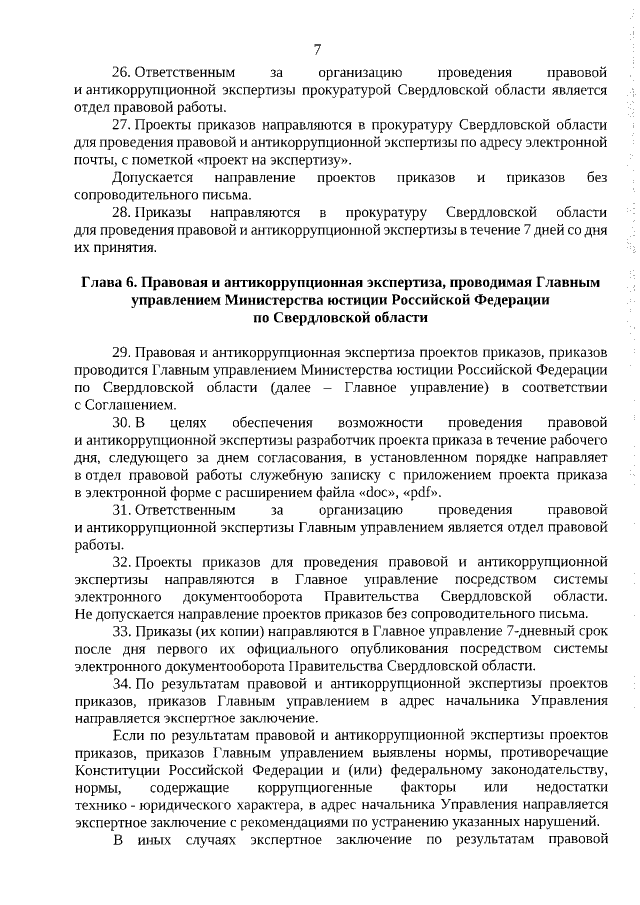 7

26. Ответственным за организацию проведения правовой и антикоррупционной экспертизы прокуратурой Свердловской области является отдел правовой работы.

27. Проекты приказов направляются в прокуратуру Свердловской области для проведения правовой и антикоррупционной экспертизы по адресу электронной почты, с пометкой «проект на экспертизу».

Допускается направление проектов приказов и приказов без сопроводительного письма.

28. Приказы направляются в прокуратуру Свердловской области для проведения правовой и антикоррупционной экспертизы в течение 7 дней со дня их принятия.

Глава 6. Правовая и антикоррупционная экспертиза, проводимая Главным управлением Министерства юстиции Российской Федерации по Свердловской области

29. Правовая и антикоррупционная экспертиза проектов приказов, приказов проводится Главным управлением Министерства юстиции Российской Федерации по Свердловской области (далее – Главное управление) в соответствии с Соглашением.

30. В целях обеспечения возможности проведения правовой и антикоррупционной экспертизы разработчик проекта приказа в течение рабочего дня, следующего за днем согласования, в установленном порядке направляет в отдел правовой работы служебную записку с приложением проекта приказа в электронной форме с расширением файла «doc», «pdf».

31. Ответственным за организацию проведения правовой и антикоррупционной экспертизы Главным управлением является отдел правовой работы.

32. Проекты приказов для проведения правовой и антикоррупционной экспертизы направляются в Главное управление посредством системы электронного документооборота Правительства Свердловской области. Не допускается направление проектов приказов без сопроводительного письма.

33. Приказы (их копии) направляются в Главное управление 7-дневный срок после дня первого их официального опубликования посредством системы электронного документооборота Правительства Свердловской области.

34. По результатам правовой и антикоррупционной экспертизы проектов приказов, приказов Главным управлением в адрес начальника Управления направляется экспертное заключение.

Если по результатам правовой и антикоррупционной экспертизы проектов приказов, приказов Главным управлением выявлены нормы, противоречащие Конституции Российской Федерации и (или) федеральному законодательству, нормы, содержащие коррупциогенные факторы или недостатки технико - юридического характера, в адрес начальника Управления направляется экспертное заключение с рекомендациями по устранению указанных нарушений.

В иных случаях экспертное заключение по результатам правовой